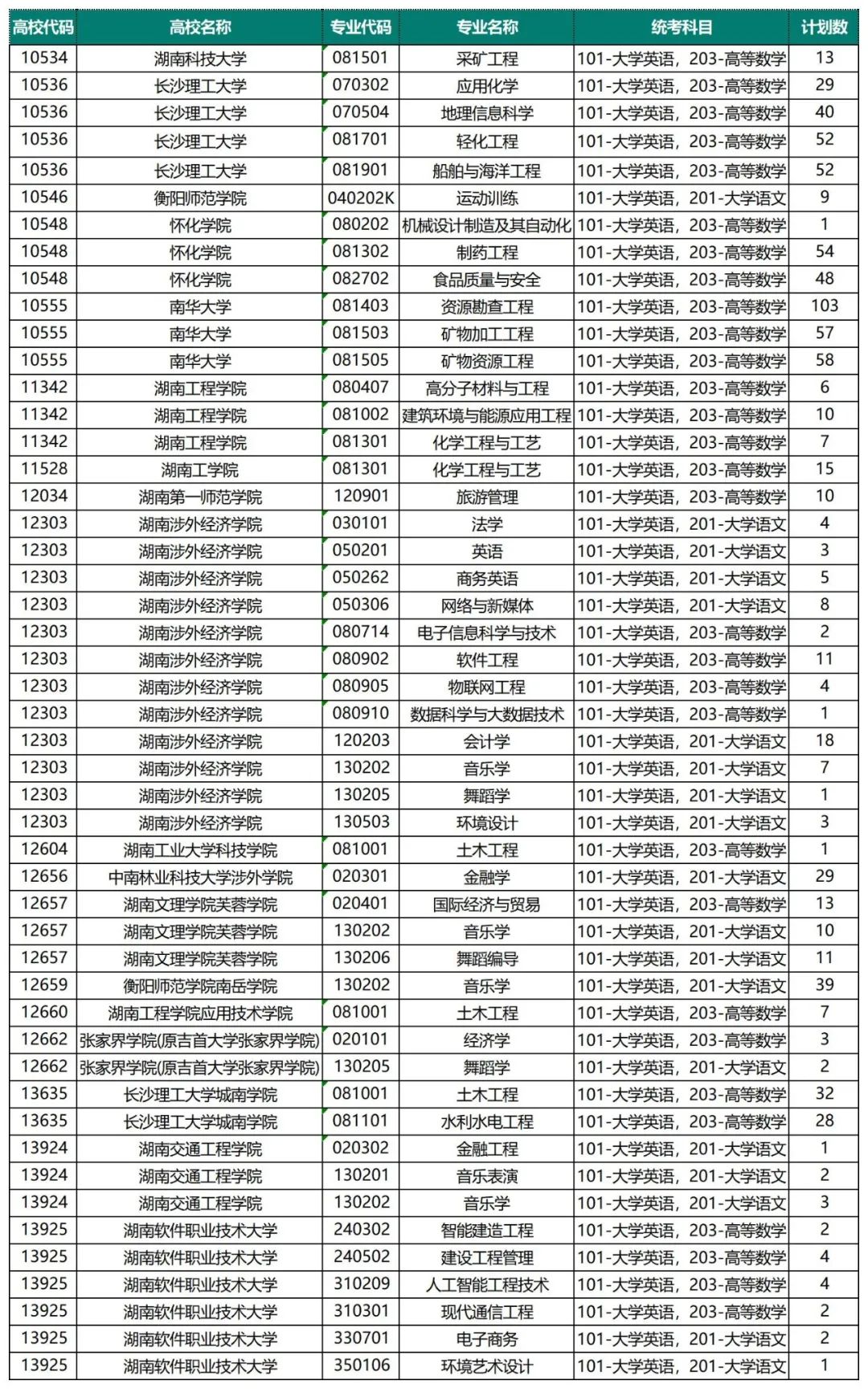 | 高校代码 | 高校名称 | 专业代码 | 专业名称 | 统考科目 | 计划数 |
|---|---|---|---|---|---|
| 10534 | 湖南科技大学 | 081501 | 采矿工程 | 101-大学英语，203-高等数学 | 13 |
| 10536 | 长沙理工大学 | 070302 | 应用化学 | 101-大学英语，203-高等数学 | 29 |
| 10536 | 长沙理工大学 | 070504 | 地理信息科学 | 101-大学英语，203-高等数学 | 40 |
| 10536 | 长沙理工大学 | 081701 | 轻化工程 | 101-大学英语，203-高等数学 | 52 |
| 10536 | 长沙理工大学 | 081901 | 船舶与海洋工程 | 101-大学英语，203-高等数学 | 52 |
| 10546 | 衡阳师范学院 | 040202K | 运动训练 | 101-大学英语，201-大学语文 | 9 |
| 10548 | 怀化学院 | 080202 | 机械设计制造及其自动化 | 101-大学英语，203-高等数学 | 1 |
| 10548 | 怀化学院 | 081302 | 制药工程 | 101-大学英语，203-高等数学 | 54 |
| 10548 | 怀化学院 | 082702 | 食品质量与安全 | 101-大学英语，203-高等数学 | 48 |
| 10555 | 南华大学 | 081403 | 资源勘查工程 | 101-大学英语，203-高等数学 | 103 |
| 10555 | 南华大学 | 081503 | 矿物加工工程 | 101-大学英语，203-高等数学 | 57 |
| 10555 | 南华大学 | 081505 | 矿物资源工程 | 101-大学英语，203-高等数学 | 58 |
| 11342 | 湖南工程学院 | 080407 | 高分子材料与工程 | 101-大学英语，203-高等数学 | 6 |
| 11342 | 湖南工程学院 | 081002 | 建筑环境与能源应用工程 | 101-大学英语，203-高等数学 | 10 |
| 11342 | 湖南工程学院 | 081301 | 化学工程与工艺 | 101-大学英语，203-高等数学 | 7 |
| 11528 | 湖南工学院 | 081301 | 化学工程与工艺 | 101-大学英语，203-高等数学 | 15 |
| 12034 | 湖南第一师范学院 | 120901 | 旅游管理 | 101-大学英语，203-高等数学 | 10 |
| 12303 | 湖南涉外经济学院 | 030101 | 法学 | 101-大学英语，201-大学语文 | 4 |
| 12303 | 湖南涉外经济学院 | 050201 | 英语 | 101-大学英语，201-大学语文 | 3 |
| 12303 | 湖南涉外经济学院 | 050262 | 商务英语 | 101-大学英语，201-大学语文 | 5 |
| 12303 | 湖南涉外经济学院 | 050306 | 网络与新媒体 | 101-大学英语，201-大学语文 | 8 |
| 12303 | 湖南涉外经济学院 | 080714 | 电子信息科学与技术 | 101-大学英语，203-高等数学 | 2 |
| 12303 | 湖南涉外经济学院 | 080902 | 软件工程 | 101-大学英语，203-高等数学 | 11 |
| 12303 | 湖南涉外经济学院 | 080905 | 物联网工程 | 101-大学英语，203-高等数学 | 4 |
| 12303 | 湖南涉外经济学院 | 080910 | 数据科学与大数据技术 | 101-大学英语，203-高等数学 | 1 |
| 12303 | 湖南涉外经济学院 | 120203 | 会计学 | 101-大学英语，201-大学语文 | 18 |
| 12303 | 湖南涉外经济学院 | 130202 | 音乐学 | 101-大学英语，201-大学语文 | 7 |
| 12303 | 湖南涉外经济学院 | 130205 | 舞蹈学 | 101-大学英语，201-大学语文 | 1 |
| 12303 | 湖南涉外经济学院 | 130503 | 环境设计 | 101-大学英语，201-大学语文 | 3 |
| 12604 | 湖南工业大学科技学院 | 081001 | 土木工程 | 101-大学英语，203-高等数学 | 1 |
| 12656 | 中南林业科技大学涉外学院 | 020301 | 金融学 | 101-大学英语，201-大学语文 | 29 |
| 12657 | 湖南文理学院芙蓉学院 | 020401 | 国际经济与贸易 | 101-大学英语，203-高等数学 | 13 |
| 12657 | 湖南文理学院芙蓉学院 | 130202 | 音乐学 | 101-大学英语，201-大学语文 | 10 |
| 12657 | 湖南文理学院芙蓉学院 | 130206 | 舞蹈编导 | 101-大学英语，201-大学语文 | 11 |
| 12659 | 衡阳师范学院南岳学院 | 130202 | 音乐学 | 101-大学英语，201-大学语文 | 39 |
| 12660 | 湖南工程学院应用技术学院 | 081001 | 土木工程 | 101-大学英语，203-高等数学 | 7 |
| 12662 | 张家界学院(原吉首大学张家界学院) | 020101 | 经济学 | 101-大学英语，203-高等数学 | 3 |
| 12662 | 张家界学院(原吉首大学张家界学院) | 130205 | 舞蹈学 | 101-大学英语，201-大学语文 | 2 |
| 13635 | 长沙理工大学城南学院 | 081001 | 土木工程 | 101-大学英语，203-高等数学 | 32 |
| 13635 | 长沙理工大学城南学院 | 081101 | 水利水电工程 | 101-大学英语，203-高等数学 | 28 |
| 13924 | 湖南交通工程学院 | 020302 | 金融工程 | 101-大学英语，201-大学语文 | 1 |
| 13924 | 湖南交通工程学院 | 130201 | 音乐表演 | 101-大学英语，201-大学语文 | 2 |
| 13924 | 湖南交通工程学院 | 130202 | 音乐学 | 101-大学英语，201-大学语文 | 3 |
| 13925 | 湖南软件职业技术大学 | 240302 | 智能建造工程 | 101-大学英语，203-高等数学 | 2 |
| 13925 | 湖南软件职业技术大学 | 240502 | 建设工程管理 | 101-大学英语，203-高等数学 | 4 |
| 13925 | 湖南软件职业技术大学 | 310209 | 人工智能工程技术 | 101-大学英语，203-高等数学 | 4 |
| 13925 | 湖南软件职业技术大学 | 310301 | 现代通信工程 | 101-大学英语，203-高等数学 | 2 |
| 13925 | 湖南软件职业技术大学 | 330701 | 电子商务 | 101-大学英语，201-大学语文 | 2 |
| 13925 | 湖南软件职业技术大学 | 350106 | 环境艺术设计 | 101-大学英语，201-大学语文 | 1 |